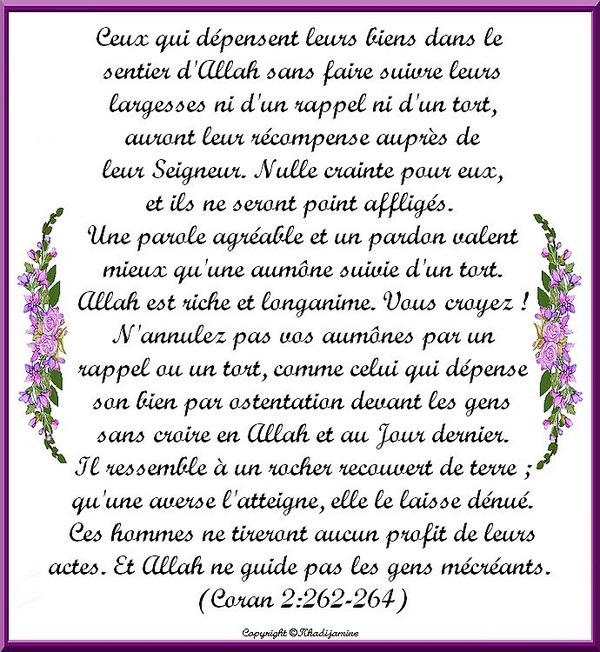 Ceux qui dépensent leurs biens dans le sentier d'Allah sans faire suivre leurs largesses ni d'un rappel ni d'un tort, auront leur récompense auprès de leur Seigneur. Nulle crainte pour eux, et ils ne seront point affligés.
Une parole agréable et un pardon valent mieux qu'une aumône suivie d'un tort. Allah est riche et longanime. Vous croyez ! N'annulez pas vos aumônes par un rappel ou un tort, comme celui qui dépense son bien par ostentation devant les gens sans croire en Allah et au Jour dernier. Il ressemble à un rocher recouvert de terre ; qu'une averse l'atteigne, elle le laisse dénué. Ces hommes ne tireront aucun profit de leurs actes. Et Allah ne guide pas les gens mécréants.
(Coran 2:262-264)

Copyright ©Khadijamine